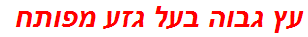 עץ גבוה בעל גזע מפותח